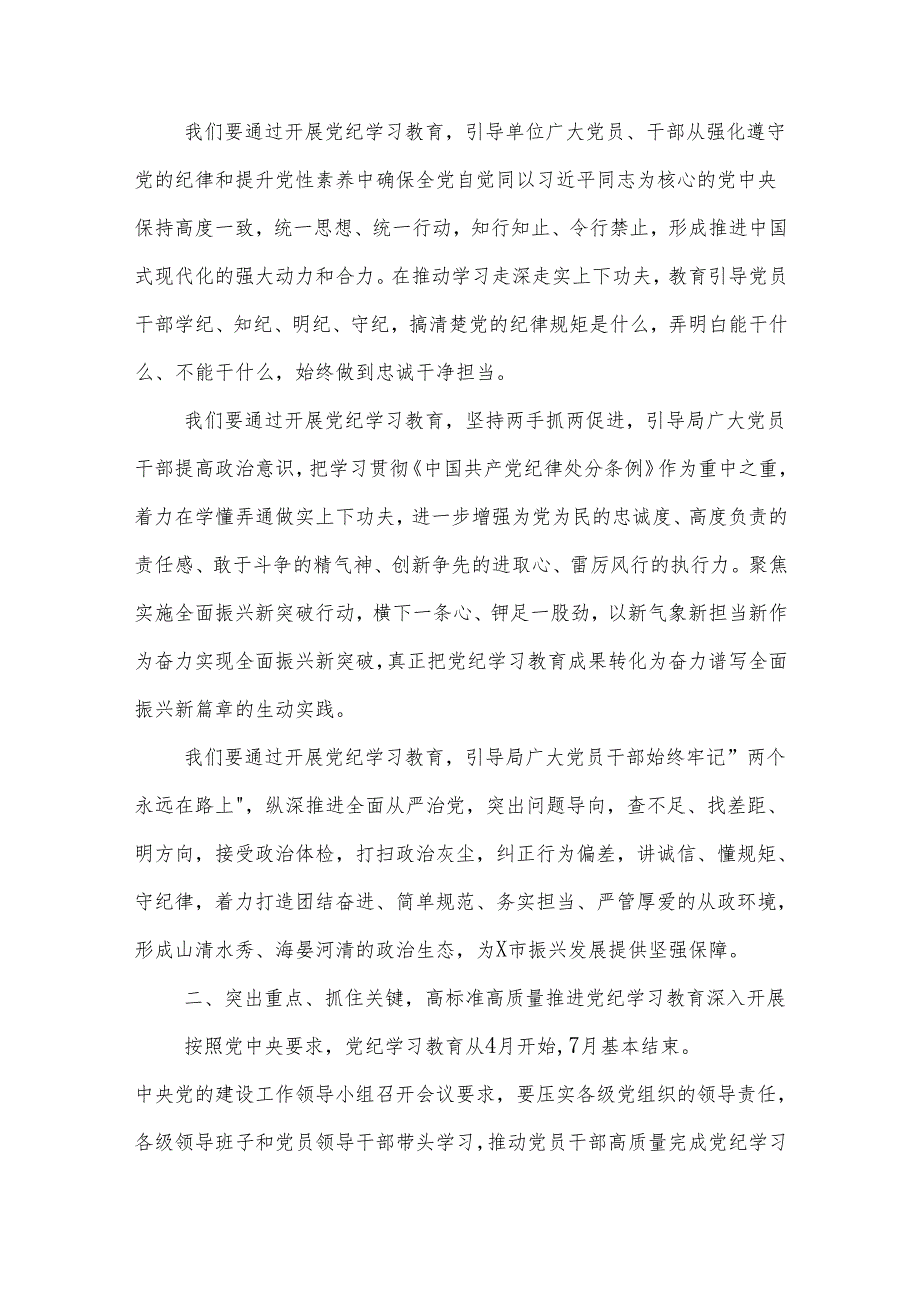 我们要通过开展党纪学习教育，引导单位广大党员、干部从强化遵守党的纪律和提升党性素养中确保全党自觉同以习近平同志为核心的党中央保持高度一致，统一思想、统一行动，知行知止、令行禁止，形成推进中国式现代化的强大动力和合力。在推动学习走深走实上下功夫，教育引导党员干部学纪、知纪、明纪、守纪，搞清楚党的纪律规矩是什么，弄明白能干什么、不能干什么，始终做到忠诚干净担当。

我们要通过开展党纪学习教育，坚持两手抓两促进，引导局广大党员干部提高政治意识，把学习贯彻《中国共产党纪律处分条例》作为重中之重，着力在学懂弄通做实上下功夫，进一步增强为党为民的忠诚度、高度负责的责任感、敢于斗争的精气神、创新争先的进取心、雷厉风行的执行力。聚焦实施全面振兴新突破行动，横下一条心、钾足一股劲，以新气象新担当新作为奋力实现全面振兴新突破，真正把党纪学习教育成果转化为奋力谱写全面振兴新篇章的生动实践。

我们要通过开展党纪学习教育，引导局广大党员干部始终牢记”两个永远在路上"，纵深推进全面从严治党，突出问题导向，查不足、找差距、明方向，接受政治体检，打扫政治灰尘，纠正行为偏差，讲诚信、懂规矩、守纪律，着力打造团结奋进、简单规范、务实担当、严管厚爱的从政环境，形成山清水秀、海晏河清的政治生态，为X市振兴发展提供坚强保障。

二、突出重点、抓住关键，高标准高质量推进党纪学习教育深入开展

按照党中央要求，党纪学习教育从4月开始，7月基本结束。

中央党的建设工作领导小组召开会议要求，要压实各级党组织的领导责任，各级领导班子和党员领导干部带头学习，推动党员干部高质量完成党纪学习